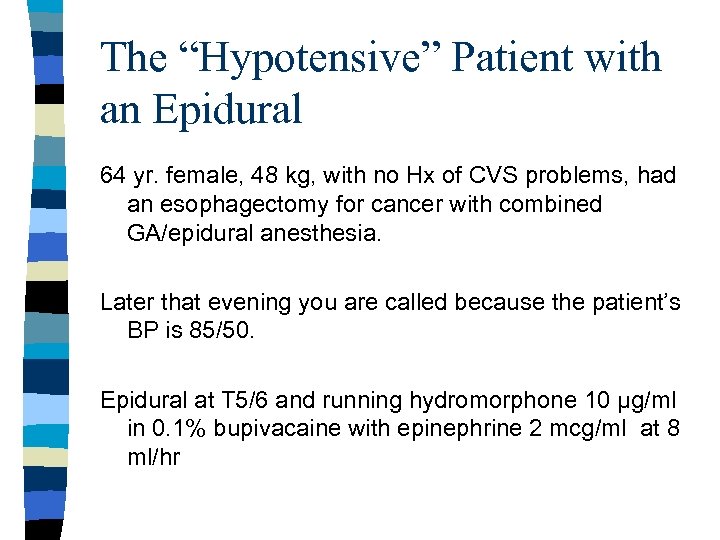 The “Hypotensive” Patient with an Epidural

64 yr. female, 48 kg, with no Hx of CVS problems, had an esophagectomy for cancer with combined GA/epidural anesthesia.

Later that evening you are called because the patient’s BP is 85/50.

Epidural at T5/6 and running hydromorphone 10 μg/ml in 0.1% bupivacaine with epinephrine 2 mcg/ml at 8 ml/hr